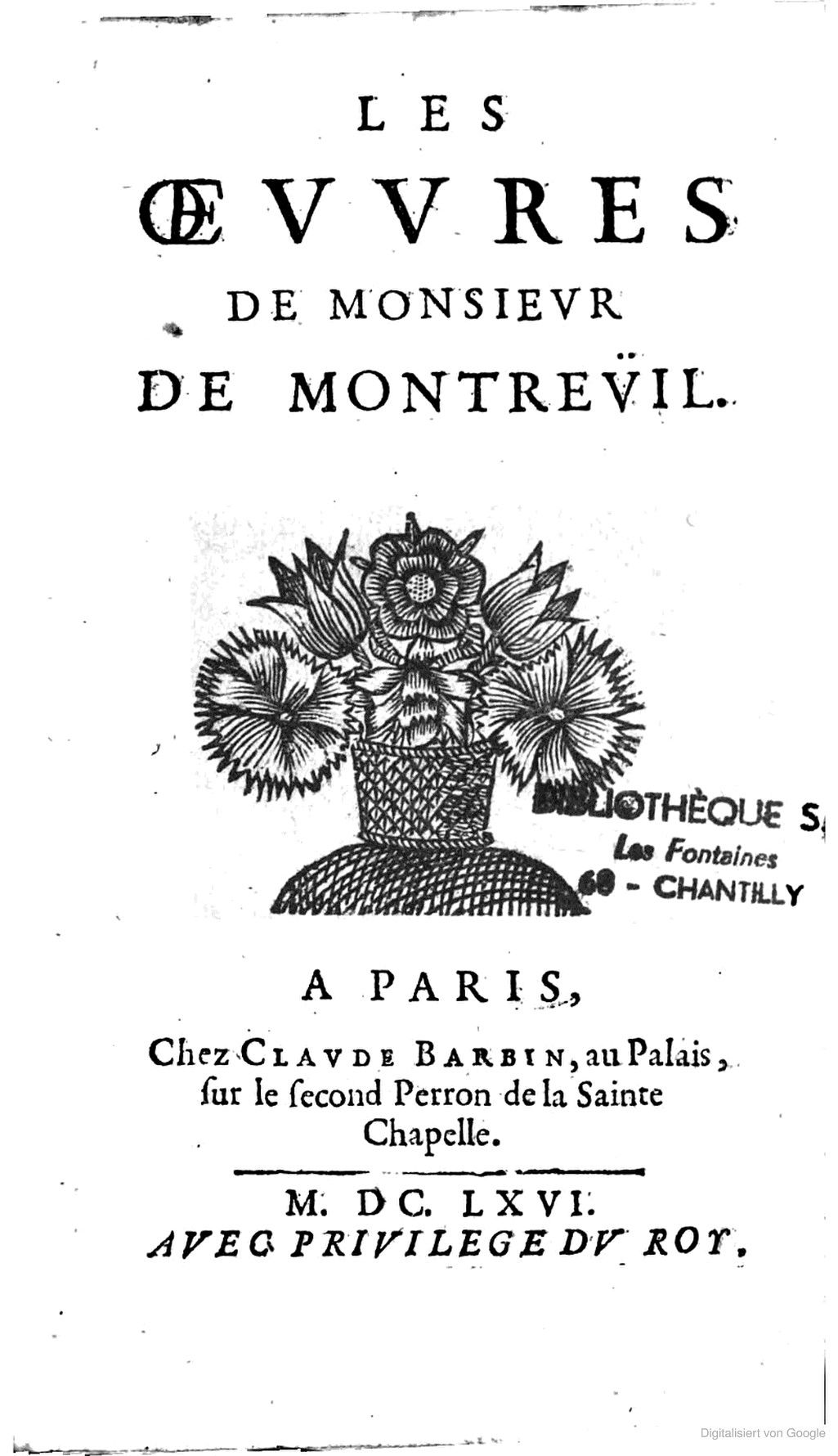 LES
ŒVVRES
DE MONSIEVR
DE MONTREVÏL.

BIBLIOTHÈQUE S.
Les Fontaines
60 - CHANTILLY

A PARIS,
Chez CLAVDE BARBIN, au Palais, ſur le ſecond Perron de la Sainte Chapelle.

M. DC. LXVI.
AVEC PRIVILEGE DV ROY.

Digitalisiert von Google